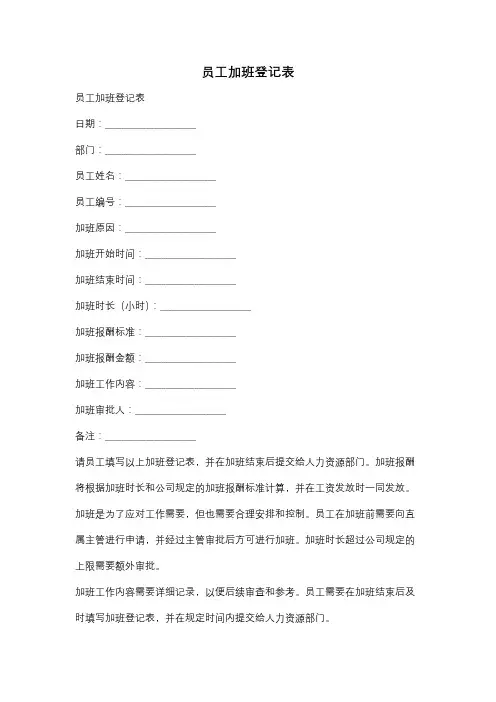 员工加班登记表

员工加班登记表

日期：__________________

部门：__________________

员工姓名：__________________

员工编号：__________________

加班原因：__________________

加班开始时间：__________________

加班结束时间：__________________

加班时长（小时）：__________________

加班报酬标准：__________________

加班报酬金额：__________________

加班工作内容：__________________

加班审批人：__________________

备注：__________________

请员工填写以上加班登记表，并在加班结束后提交给人力资源部门。加班报酬将根据加班时长和公司规定的加班报酬标准计算，并在工资发放时一同发放。

加班是为了应对工作需要，但也需要合理安排和控制。员工在加班前需要向直属主管进行申请，并经过主管审批后方可进行加班。加班时长超过公司规定的上限需要额外审批。

加班工作内容需要详细记录，以便后续审查和参考。员工需要在加班结束后及时填写加班登记表，并在规定时间内提交给人力资源部门。